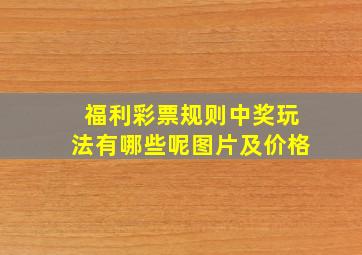 福利彩票规则中奖玩法有哪些呢图片及价格